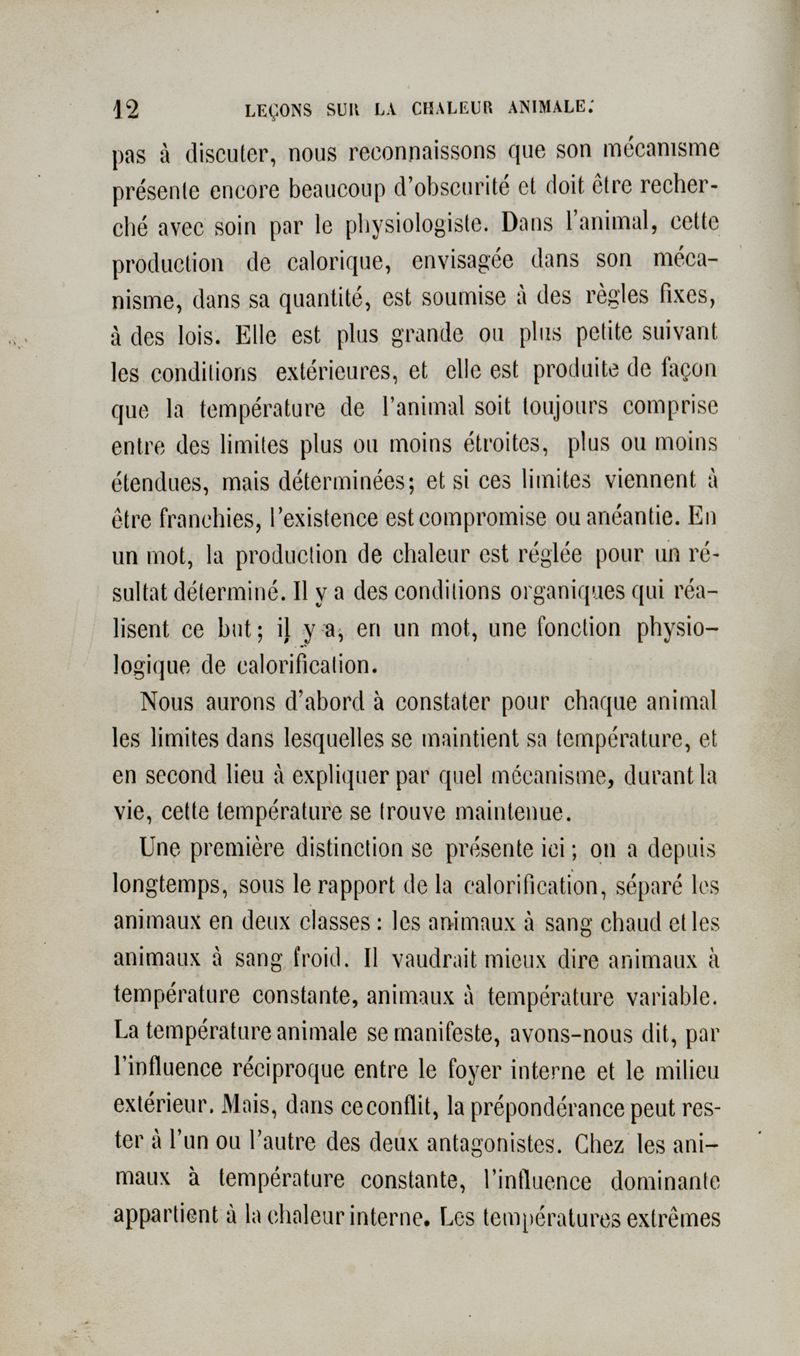 12 LEÇONS SUR LA CHALEUR ANIMALE.

pas à discuter, nous reconnaissons que son mécanisme présente encore beaucoup d'obscurité et doit être recherché avec soin par le physiologiste. Dans l'animal, cette production de calorique, envisagée dans son mécanisme, dans sa quantité, est soumise à des règles fixes, à des lois. Elle est plus grande ou plus petite suivant les conditions extérieures, et elle est produite de façon que la température de l'animal soit toujours comprise entre des limites plus ou moins étroites, plus ou moins étendues, mais déterminées; et si ces limites viennent à être franchies, l'existence est compromise ou anéantie. En un mot, la production de chaleur est réglée pour un résultat déterminé. Il y a des conditions organiques qui réalisent ce but; il y a, en un mot, une fonction physiologique de calorification.

Nous aurons d'abord à constater pour chaque animal les limites dans lesquelles se maintient sa température, et en second lieu à expliquer par quel mécanisme, durant la vie, cette température se trouve maintenue.

Une première distinction se présente ici; on a depuis longtemps, sous le rapport de la calorification, séparé les animaux en deux classes : les animaux à sang chaud et les animaux à sang froid. Il vaudrait mieux dire animaux à température constante, animaux à température variable. La température animale se manifeste, avons-nous dit, par l'influence réciproque entre le foyer interne et le milieu extérieur. Mais, dans ce conflit, la prépondérance peut rester à l'un ou l'autre des deux antagonistes. Chez les animaux à température constante, l'influence dominante appartient à la chaleur interne. Les températures extrêmes